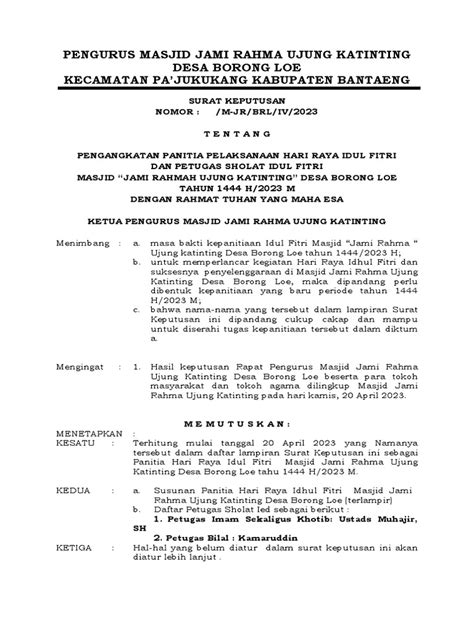 PENGURUS MASJID JAMI RAHMA UJUNG KATINTING
DESA BORONG LOE
KECAMATAN PA'JUKUKANG KABUPATEN BANTAENG

SURAT KEPUTUSAN
NOMOR : /M-JR/BRL/IV/2023

T E N T A N G

PENGANGKATAN PANITIA PELAKSANAAN HARI RAYA IDUL FITRI
DAN PETUGAS SHOLAT IDUL FITRI
MASJID "JAMI RAHMAH UJUNG KATINTING" DESA BORONG LOE
TAHUN 1444 H/2023 M
DENGAN RAHMAT TUHAN YANG MAHA ESA

KETUA PENGURUS MASJID JAMI RAHMA UJUNG KATINTING

Menimbang : a. masa bakti kepanitiaan Idul Fitri Masjid "Jami Rahma " Ujung katinting Desa Borong Loe tahun 1444/2023 H;
b. untuk memperlancar kegiatan Hari Raya Idhul Fitri dan suksesnya penyelenggaraan di Masjid Jami Rahma Ujung Katinting Desa Borong Loe, maka dipandang perlu dibentuk kepanitiaan yang baru periode tahun 1444 H/2023 M;
c. bahwa nama-nama yang tersebut dalam lampiran Surat Keputusan ini dipandang cukup cakap dan mampu untuk diserahi tugas kepanitiaan tersebut dalam diktum a.

Mengingat : 1. Hasil keputusan Rapat Pengurus Masjid Jami Rahma Ujung Katinting Desa Borong Loe beserta para tokoh masyarakat dan tokoh agama dilingkup Masjid Jami Rahma Ujung Katinting pada hari kamis, 20 April 2023.

M E M U T U S K A N :

MENETAPKAN :
KESATU : Terhitung mulai tanggal 20 April 2023 yang Namanya tersebut dalam daftar lampiran Surat Keputusan ini sebagai Panitia Hari Raya Idul Fitri Masjid Jami Rahma Ujung Katinting Desa Borong Loe tahu 1444 H/2023 M.

KEDUA : a. Susunan Panitia Hari Raya Idhul Fitri Masjid Jami Rahma Ujung Katinting Desa Borong Loe (terlampir)
b. Daftar Petugas Sholat Ied sebagai berikut :
1. Petugas Imam Sekaligus Khotib: Ustads Muhajir, SH
2. Petugas Bilal : Kamaruddin

KETIGA : Hal-hal yang belum diatur dalam surat keputusan ini akan diatur lebih lanjut .